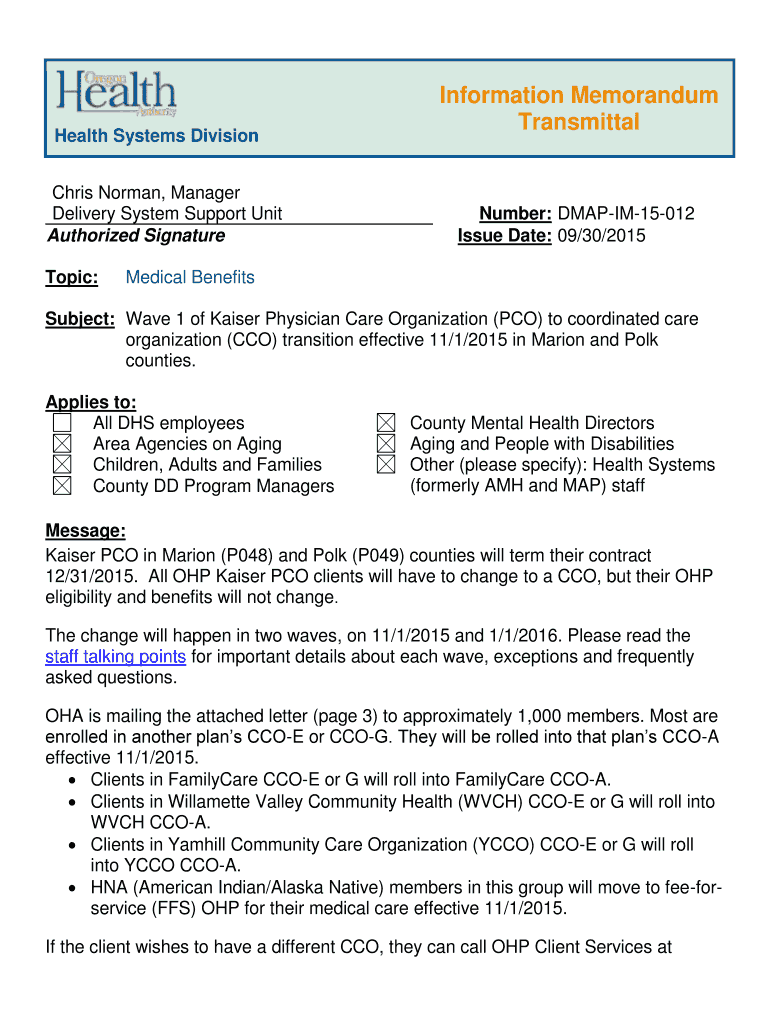 Oregon Health Authority

Health Systems Division

Information Memorandum Transmittal

Chris Norman, Manager
Delivery System Support Unit
Authorized Signature

Number: DMAP-IM-15-012
Issue Date: 09/30/2015

Topic: Medical Benefits

Subject: Wave 1 of Kaiser Physician Care Organization (PCO) to coordinated care organization (CCO) transition effective 11/1/2015 in Marion and Polk counties.

Applies to:
☐ All DHS employees
☒ Area Agencies on Aging
☒ Children, Adults and Families
☒ County DD Program Managers
☒ County Mental Health Directors
☒ Aging and People with Disabilities
☒ Other (please specify): Health Systems (formerly AMH and MAP) staff

Message:
Kaiser PCO in Marion (P048) and Polk (P049) counties will term their contract 12/31/2015. All OHP Kaiser PCO clients will have to change to a CCO, but their OHP eligibility and benefits will not change.

The change will happen in two waves, on 11/1/2015 and 1/1/2016. Please read the staff talking points for important details about each wave, exceptions and frequently asked questions.

OHA is mailing the attached letter (page 3) to approximately 1,000 members. Most are enrolled in another plan's CCO-E or CCO-G. They will be rolled into that plan's CCO-A effective 11/1/2015.
• Clients in FamilyCare CCO-E or G will roll into FamilyCare CCO-A.
• Clients in Willamette Valley Community Health (WVCH) CCO-E or G will roll into WVCH CCO-A.
• Clients in Yamhill Community Care Organization (YCCO) CCO-E or G will roll into YCCO CCO-A.
• HNA (American Indian/Alaska Native) members in this group will move to fee-for-service (FFS) OHP for their medical care effective 11/1/2015.

If the client wishes to have a different CCO, they can call OHP Client Services at